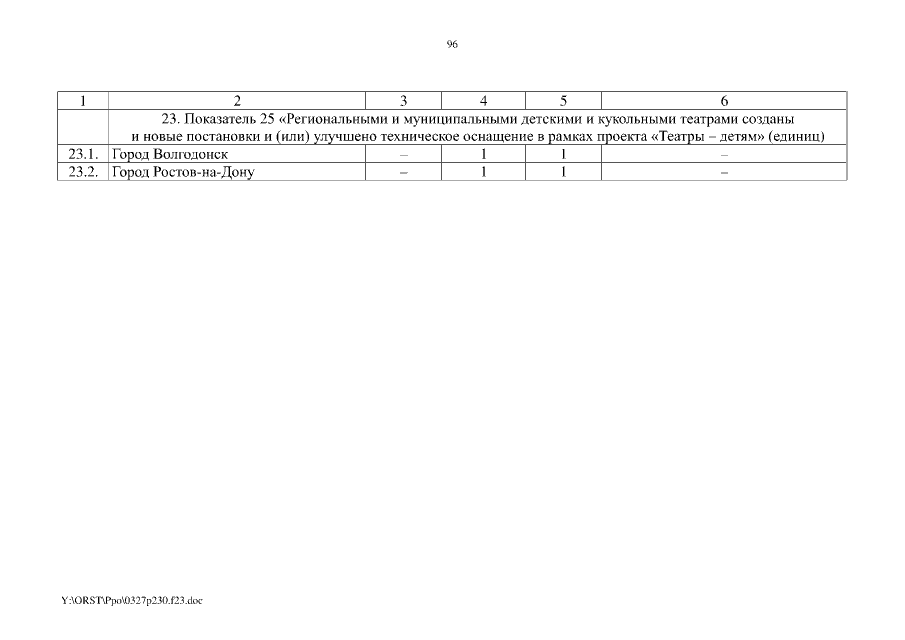 96

| 1 | 2 | 3 | 4 | 5 | 6 |
|---|---|---|---|---|---|
|  | 23. Показатель 25 «Региональными и муниципальными детскими и кукольными театрами созданы и новые постановки и (или) улучшено техническое оснащение в рамках проекта «Театры – детям» (единиц) |  |  |  |  |
| 23.1. | Город Волгодонск | – | 1 | 1 | – |
| 23.2. | Город Ростов-на-Дону | – | 1 | 1 | – |

Y:\ORST\Ppo\0327p230.f23.doc